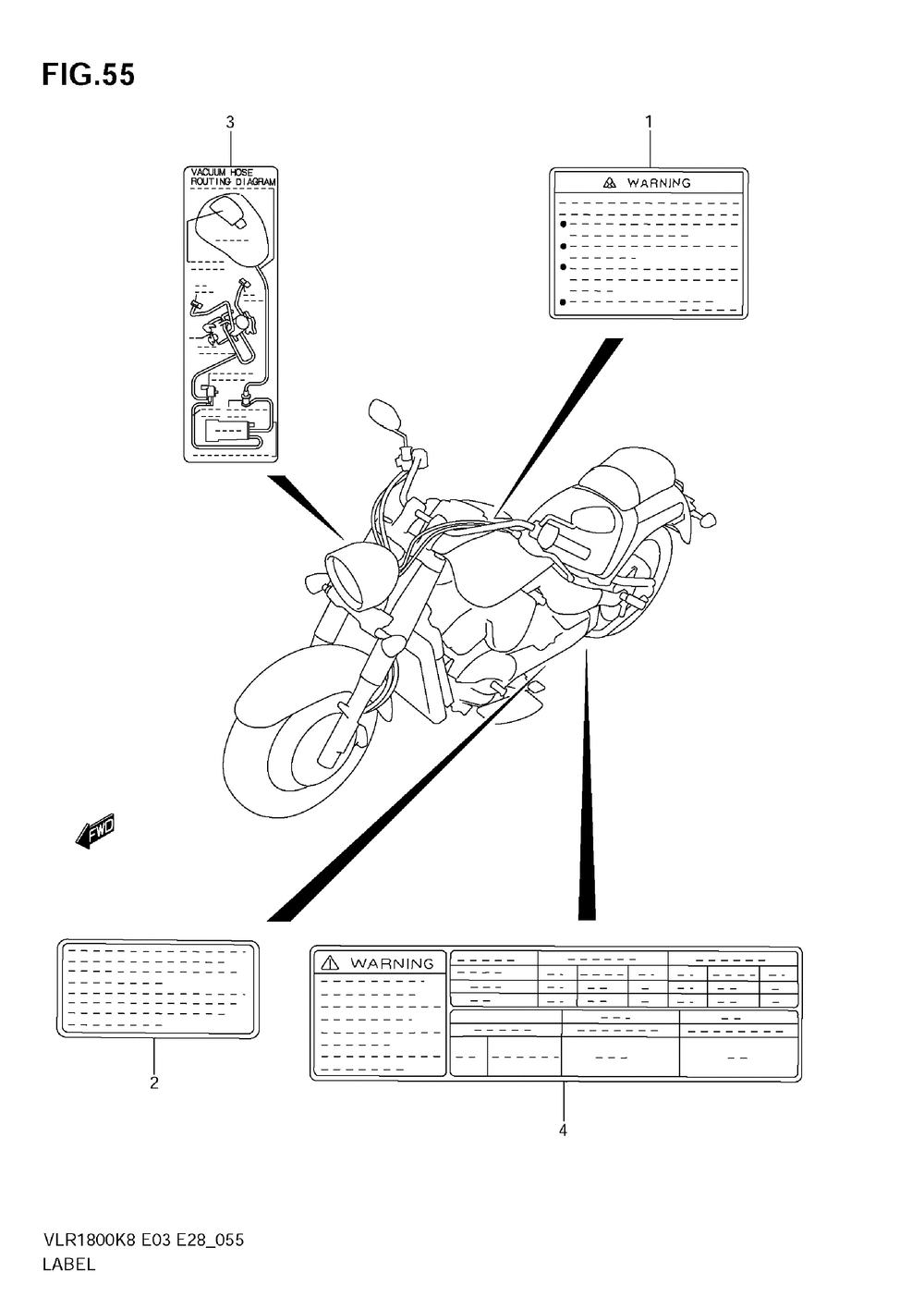 FIG.55

3

VACUUM HOSE ROUTING DIAGRAM

1

WARNING

FWD

2

WARNING

4

VLR1800K8 E03 E28_055
LABEL